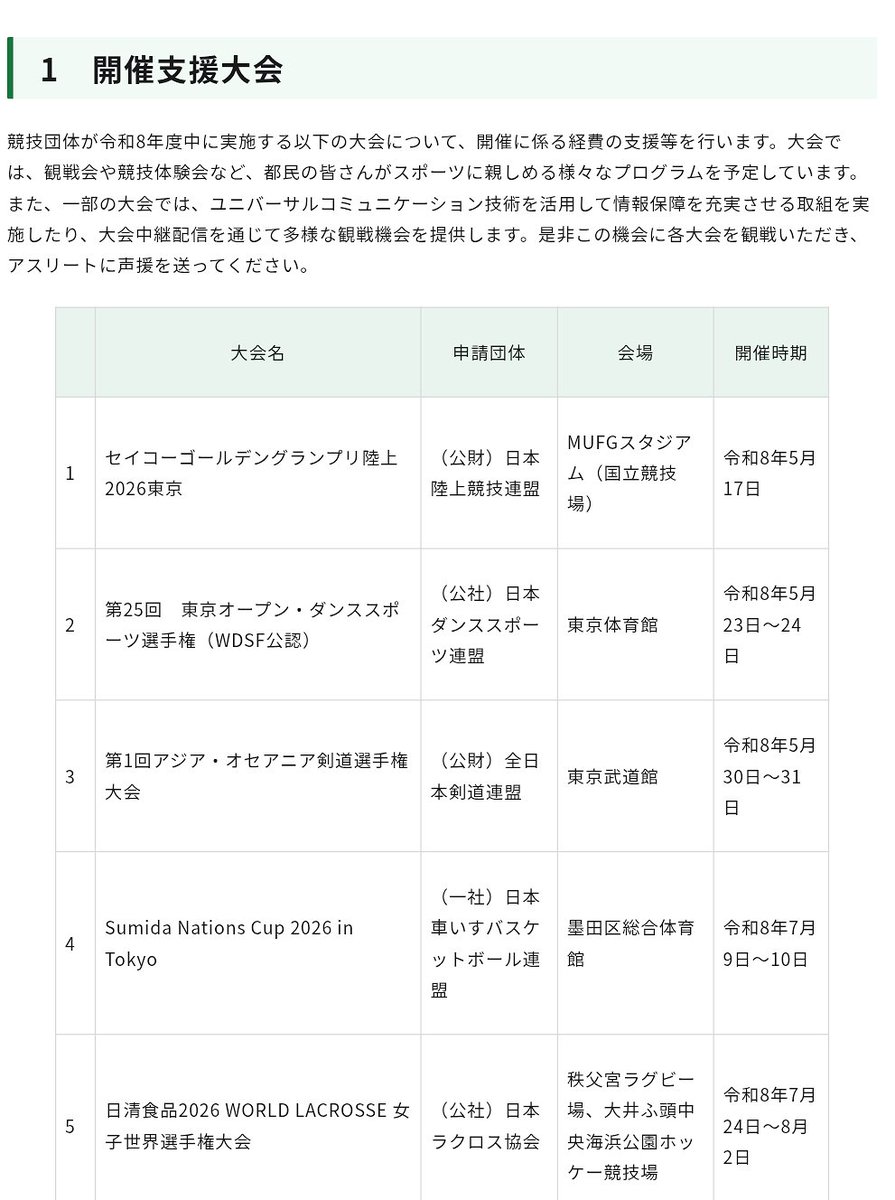 1　開催支援大会

競技団体が令和8年度中に実施する以下の大会について、開催に係る経費の支援等を行います。大会では、観戦会や競技体験会など、都民の皆さんがスポーツに親しめる様々なプログラムを予定しています。また、一部の大会では、ユニバーサルコミュニケーション技術を活用して情報保障を充実させる取組を実施したり、大会中継配信を通じて多様な観戦機会を提供します。是非この機会に各大会を観戦いただき、アスリートに声援を送ってください。

| | 大会名 | 申請団体 | 会場 | 開催時期 |
|---|---|---|---|---|
| 1 | セイコーゴールデングランプリ陸上2026東京 | （公財）日本陸上競技連盟 | MUFGスタジアム（国立競技場） | 令和8年5月17日 |
| 2 | 第25回　東京オープン・ダンススポーツ選手権（WDSF公認） | （公社）日本ダンススポーツ連盟 | 東京体育館 | 令和8年5月23日～24日 |
| 3 | 第1回アジア・オセアニア剣道選手権大会 | （公財）全日本剣道連盟 | 東京武道館 | 令和8年5月30日～31日 |
| 4 | Sumida Nations Cup 2026 in Tokyo | （一社）日本車いすバスケットボール連盟 | 墨田区総合体育館 | 令和8年7月9日～10日 |
| 5 | 日清食品2026 WORLD LACROSSE 女子世界選手権大会 | （公社）日本ラクロス協会 | 秩父宮ラグビー場、大井ふ頭中央海浜公園ホッケー競技場 | 令和8年7月24日～8月2日 |